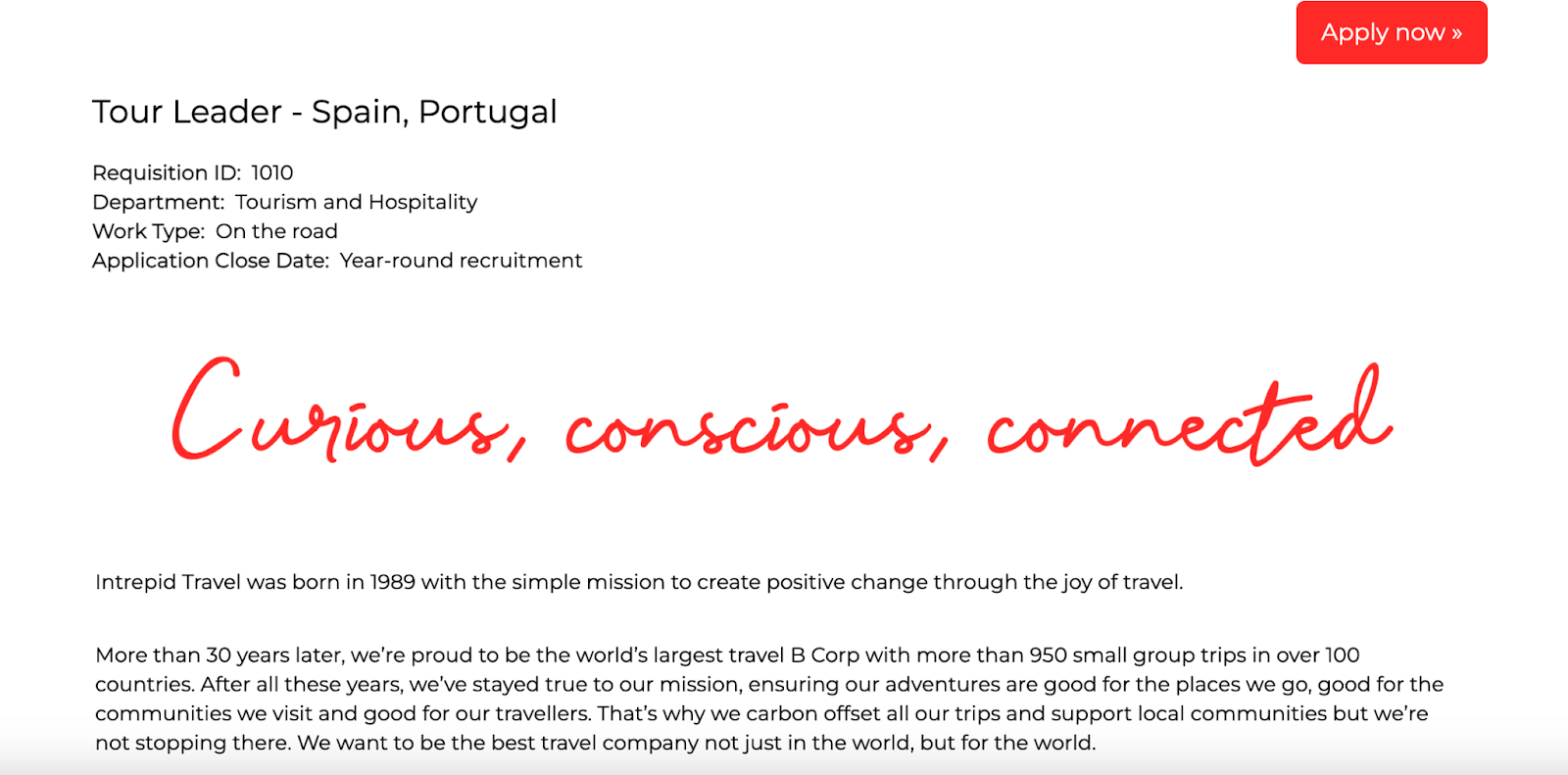 Apply now »

Tour Leader - Spain, Portugal

Requisition ID: 1010
Department: Tourism and Hospitality
Work Type: On the road
Application Close Date: Year-round recruitment

Curious, conscious, connected

Intrepid Travel was born in 1989 with the simple mission to create positive change through the joy of travel.

More than 30 years later, we're proud to be the world's largest travel B Corp with more than 950 small group trips in over 100 countries. After all these years, we've stayed true to our mission, ensuring our adventures are good for the places we go, good for the communities we visit and good for our travellers. That's why we carbon offset all our trips and support local communities but we're not stopping there. We want to be the best travel company not just in the world, but for the world.